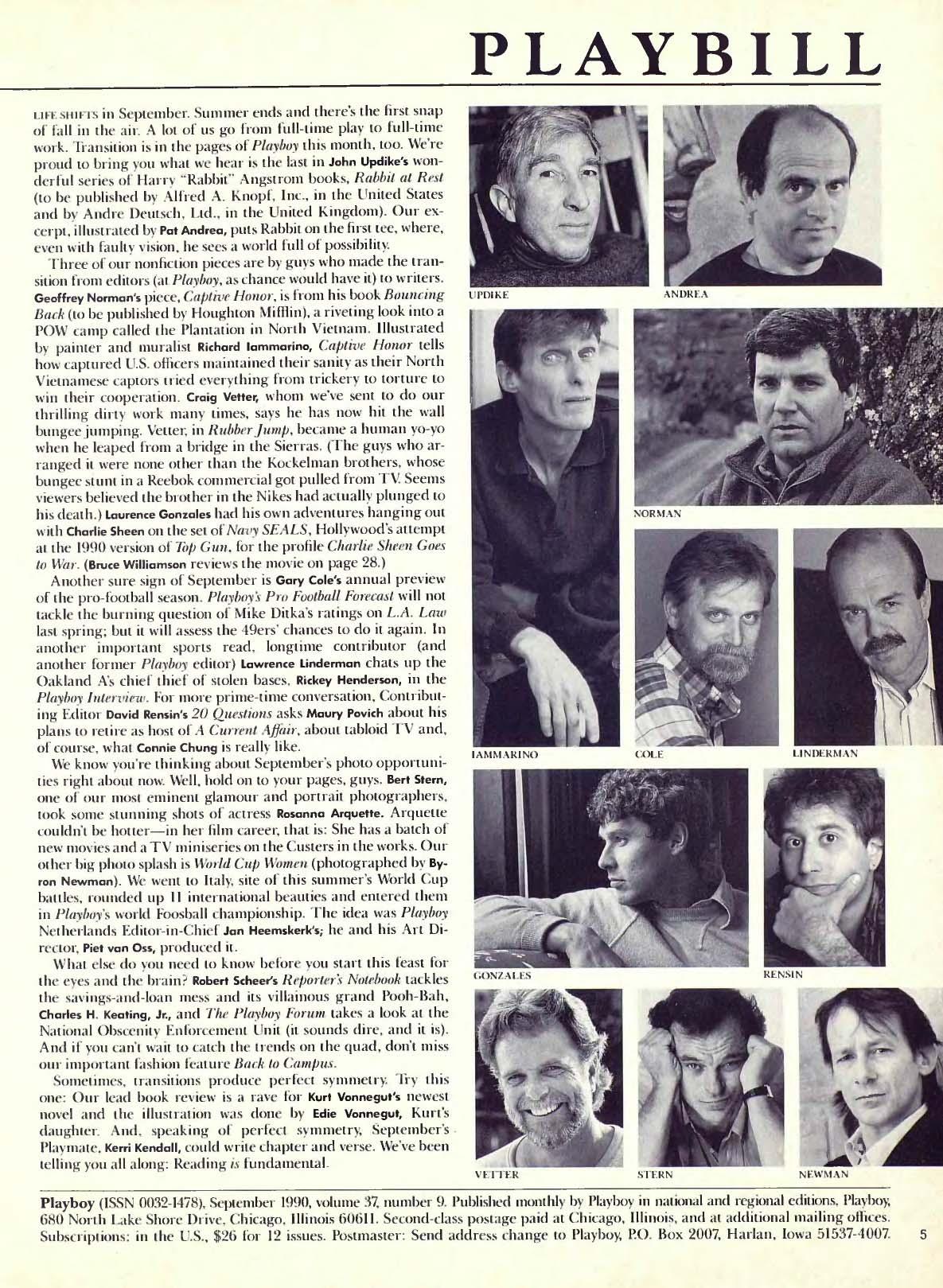 PLAYBILL

LIFE SHIFTS in September. Summer ends and there's the first snap of fall in the air. A lot of us go from full-time play to full-time work. Transition is in the pages of Playboy this month, too. We're proud to bring you what we hear is the last in John Updike's wonderful series of Harry "Rabbit" Angstrom books, Rabbit at Rest (to be published by Alfred A. Knopf, Inc., in the United States and by Andre Deutsch, Ltd., in the United Kingdom). Our excerpt, illustrated by Pat Andrea, puts Rabbit on the first tee, where, even with faulty vision, he sees a world full of possibility.

Three of our nonfiction pieces are by guys who made the transition from editors (at Playboy, as chance would have it) to writers. Geoffrey Norman's piece, Captive Honor, is from his book Bouncing Back (to be published by Houghton Mifflin), a riveting look into a POW camp called the Plantation in North Vietnam. Illustrated by painter and muralist Richard Iammarino, Captive Honor tells how captured U.S. officers maintained their sanity as their North Vietnamese captors tried everything from trickery to torture to win their cooperation. Craig Vetter, whom we've sent to do our thrilling dirty work many times, says he has now hit the wall bungee jumping. Vetter, in Rubber Jump, became a human yo-yo when he leaped from a bridge in the Sierras. (The guys who arranged it were none other than the Kockelman brothers, whose bungee stunt in a Reebok commercial got pulled from TV. Seems viewers believed the brother in the Nikes had actually plunged to his death.) Laurence Gonzales had his own adventures hanging out with Charlie Sheen on the set of Navy SEALS, Hollywood's attempt at the 1990 version of Top Gun, for the profile Charlie Sheen Goes to War. (Bruce Williamson reviews the movie on page 28.)

Another sure sign of September is Gary Cole's annual preview of the pro-football season. Playboy's Pro Football Forecast will not tackle the burning question of Mike Ditka's ratings on L.A. Law last spring; but it will assess the 49ers' chances to do it again. In another important sports read, longtime contributor (and another former Playboy editor) Lawrence Linderman chats up the Oakland A's chief thief of stolen bases, Rickey Henderson, in the Playboy Interview. For more prime-time conversation, Contributing Editor David Rensin's 20 Questions asks Maury Povich about his plans to retire as host of A Current Affair, about tabloid TV and, of course, what Connie Chung is really like.

We know you're thinking about September's photo opportunities right about now. Well, hold on to your pages, guys. Bert Stern, one of our most eminent glamour and portrait photographers, took some stunning shots of actress Rosanna Arquette. Arquette couldn't be hotter—in her film career, that is: She has a batch of new movies and a TV miniseries on the Custers in the works. Our other big photo splash is World Cup Women (photographed by Byron Newman). We went to Italy, site of this summer's World Cup battles, rounded up 11 international beauties and entered them in Playboy's world Foosball championship. The idea was Playboy Netherlands Editor-in-Chief Jan Heemskerk's; he and his Art Director, Piet van Oss, produced it.

What else do you need to know before you start this feast for the eyes and the brain? Robert Scheer's Reporter's Notebook tackles the savings-and-loan mess and its villainous grand Pooh-Bah, Charles H. Keating, Jr., and The Playboy Forum takes a look at the National Obscenity Enforcement Unit (it sounds dire, and it is). And if you can't wait to catch the trends on the quad, don't miss our important fashion feature Back to Campus.

Sometimes, transitions produce perfect symmetry. Try this one: Our lead book review is a rave for Kurt Vonnegut's newest novel and the illustration was done by Edie Vonnegut, Kurt's daughter. And, speaking of perfect symmetry, September's Playmate, Kerri Kendall, could write chapter and verse. We've been telling you all along: Reading is fundamental.

UPDIKE ANDREA
NORMAN
IAMMARINO COLE LINDERMAN
GONZALES RENSIN
VETTER STERN NEWMAN

Playboy (ISSN 0032-1478), September 1990, volume 37, number 9. Published monthly by Playboy in national and regional editions, Playboy, 680 North Lake Shore Drive, Chicago, Illinois 60611. Second-class postage paid at Chicago, Illinois, and at additional mailing offices. Subscriptions: in the U.S., $26 for 12 issues. Postmaster: Send address change to Playboy, P.O. Box 2007, Harlan, Iowa 51537-4007. 5